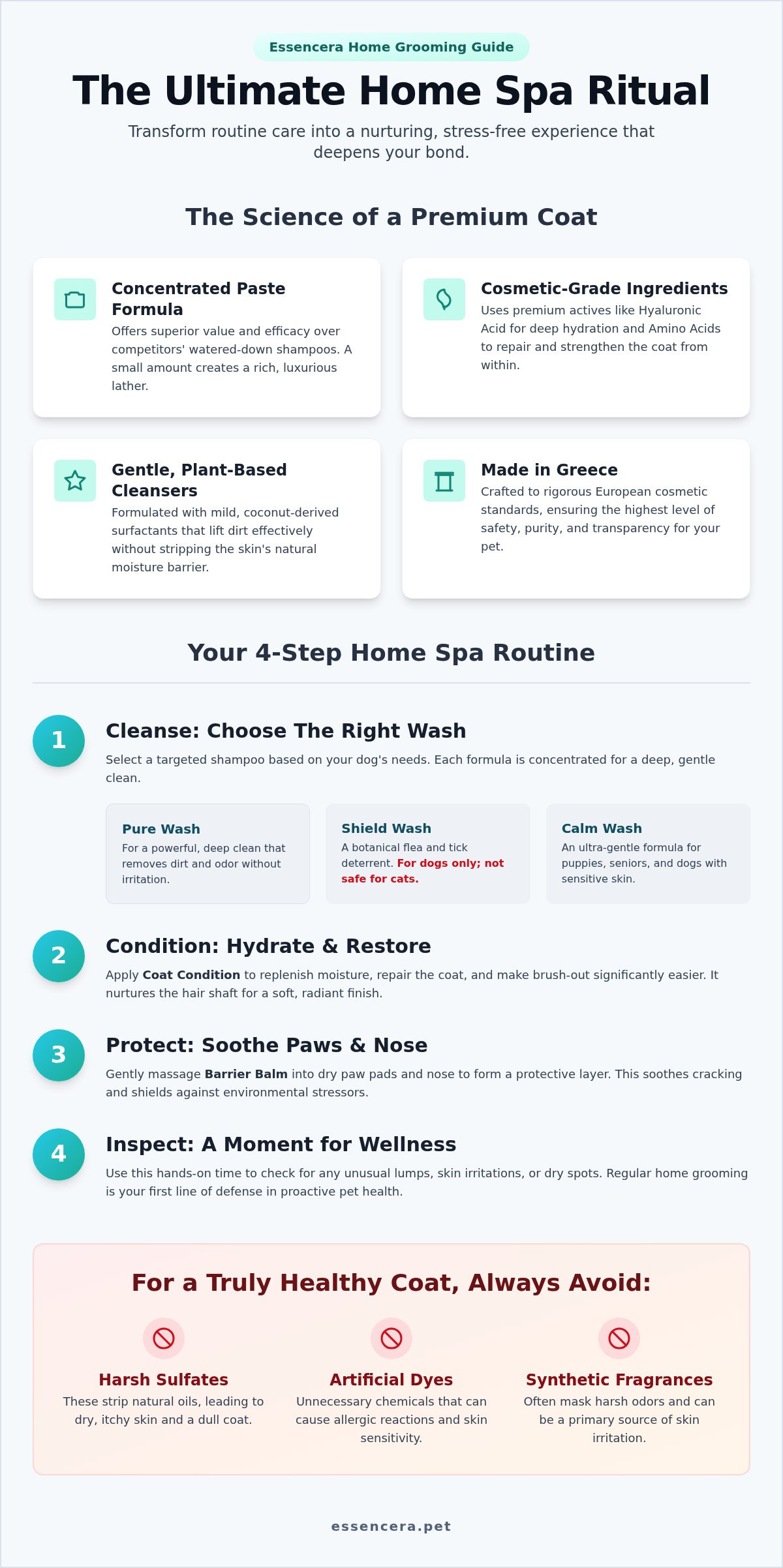 Essencera Home Grooming Guide

The Ultimate Home Spa Ritual

Transform routine care into a nurturing, stress-free experience that deepens your bond.

The Science of a Premium Coat

Concentrated Paste Formula
Offers superior value and efficacy over competitors' watered-down shampoos. A small amount creates a rich, luxurious lather.

Cosmetic-Grade Ingredients
Uses premium actives like Hyaluronic Acid for deep hydration and Amino Acids to repair and strengthen the coat from within.

Gentle, Plant-Based Cleansers
Formulated with mild, coconut-derived surfactants that lift dirt effectively without stripping the skin's natural moisture barrier.

Made in Greece
Crafted to rigorous European cosmetic standards, ensuring the highest level of safety, purity, and transparency for your pet.

Your 4-Step Home Spa Routine

1
Cleanse: Choose The Right Wash
Select a targeted shampoo based on your dog's needs. Each formula is concentrated for a deep, gentle clean.

Pure Wash
For a powerful, deep clean that removes dirt and odor without irritation.

Shield Wash
A botanical flea and tick deterrent. For dogs only; not safe for cats.

Calm Wash
An ultra-gentle formula for puppies, seniors, and dogs with sensitive skin.

2
Condition: Hydrate & Restore
Apply Coat Condition to replenish moisture, repair the coat, and make brush-out significantly easier. It nurtures the hair shaft for a soft, radiant finish.

3
Protect: Soothe Paws & Nose
Gently massage Barrier Balm into dry paw pads and nose to form a protective layer. This soothes cracking and shields against environmental stressors.

4
Inspect: A Moment for Wellness
Use this hands-on time to check for any unusual lumps, skin irritations, or dry spots. Regular home grooming is your first line of defense in proactive pet health.

For a Truly Healthy Coat, Always Avoid:

Harsh Sulfates
These strip natural oils, leading to dry, itchy skin and a dull coat.

Artificial Dyes
Unnecessary chemicals that can cause allergic reactions and skin sensitivity.

Synthetic Fragrances
Often mask harsh odors and can be a primary source of skin irritation.

essencera.pet